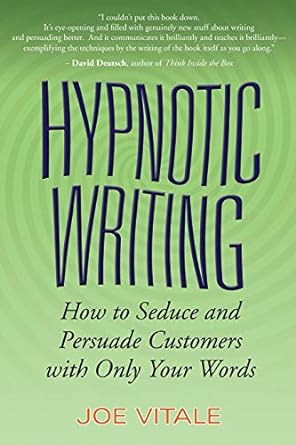 "I couldn't put this book down. It's eye-opening and filled with genuinely new stuff about writing and persuading better. And it communicates it brilliantly and teaches it brilliantly—exemplifying the techniques by the writing of the book itself as you go along."

– David Deutsch, author of Think Inside the Box

HYPNOTIC WRITING

How to Seduce and Persuade Customers with Only Your Words

JOE VITALE